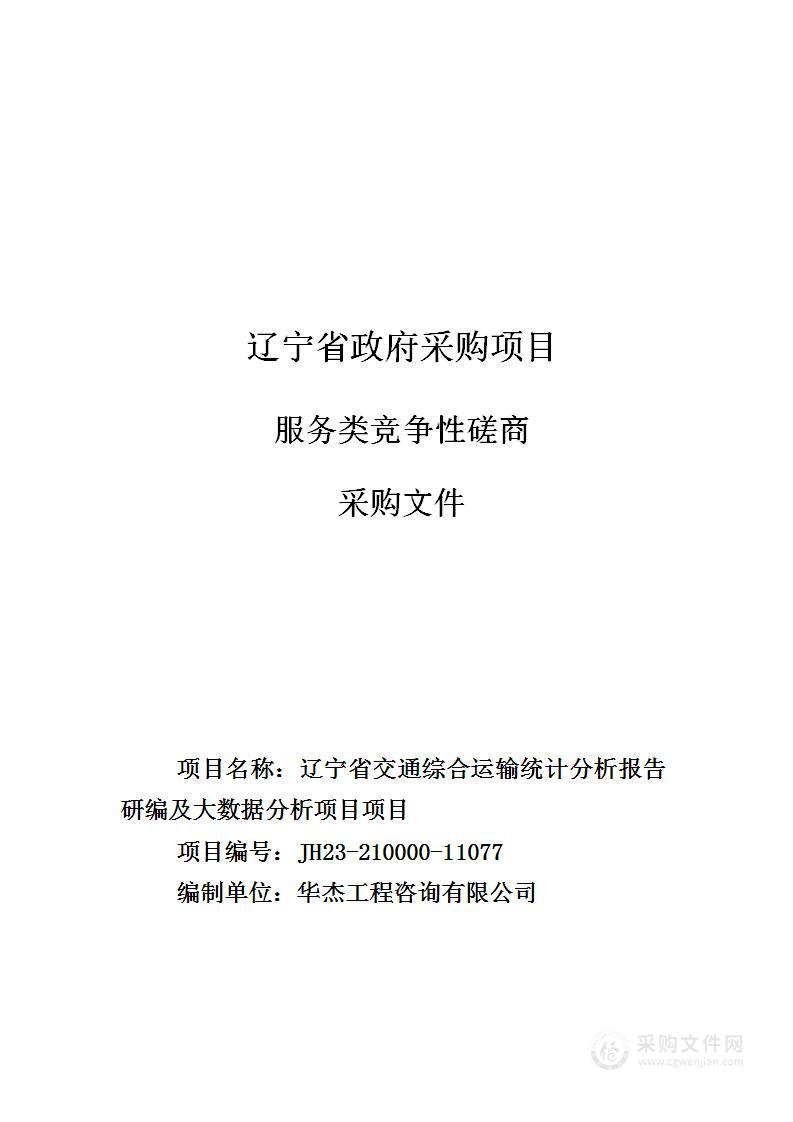 辽宁省政府采购项目

服务类竞争性磋商

采购文件

项目名称：辽宁省交通综合运输统计分析报告研编及大数据分析项目项目

项目编号：JH23-210000-11077

编制单位：华杰工程咨询有限公司

采购文件网
www.cgwenjian.com